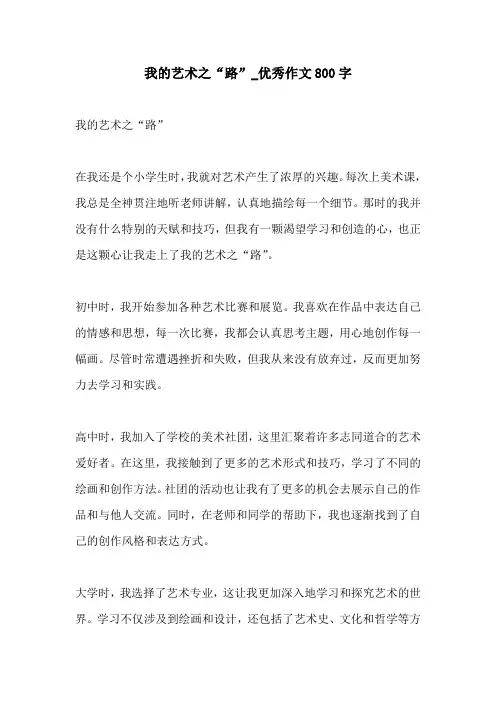 我的艺术之“路”_优秀作文800字

我的艺术之“路”

在我还是个小学生时，我就对艺术产生了浓厚的兴趣。每次上美术课，我总是全神贯注地听老师讲解，认真地描绘每一个细节。那时的我并没有什么特别的天赋和技巧，但我有一颗渴望学习和创造的心，也正是这颗心让我走上了我的艺术之“路”。

初中时，我开始参加各种艺术比赛和展览。我喜欢在作品中表达自己的情感和思想，每一次比赛，我都会认真思考主题，用心地创作每一幅画。尽管时常遭遇挫折和失败，但我从来没有放弃过，反而更加努力去学习和实践。

高中时，我加入了学校的美术社团，这里汇聚着许多志同道合的艺术爱好者。在这里，我接触到了更多的艺术形式和技巧，学习了不同的绘画和创作方法。社团的活动也让我有了更多的机会去展示自己的作品和与他人交流。同时，在老师和同学的帮助下，我也逐渐找到了自己的创作风格和表达方式。

大学时，我选择了艺术专业，这让我更加深入地学习和探究艺术的世界。学习不仅涉及到绘画和设计，还包括了艺术史、文化和哲学等方